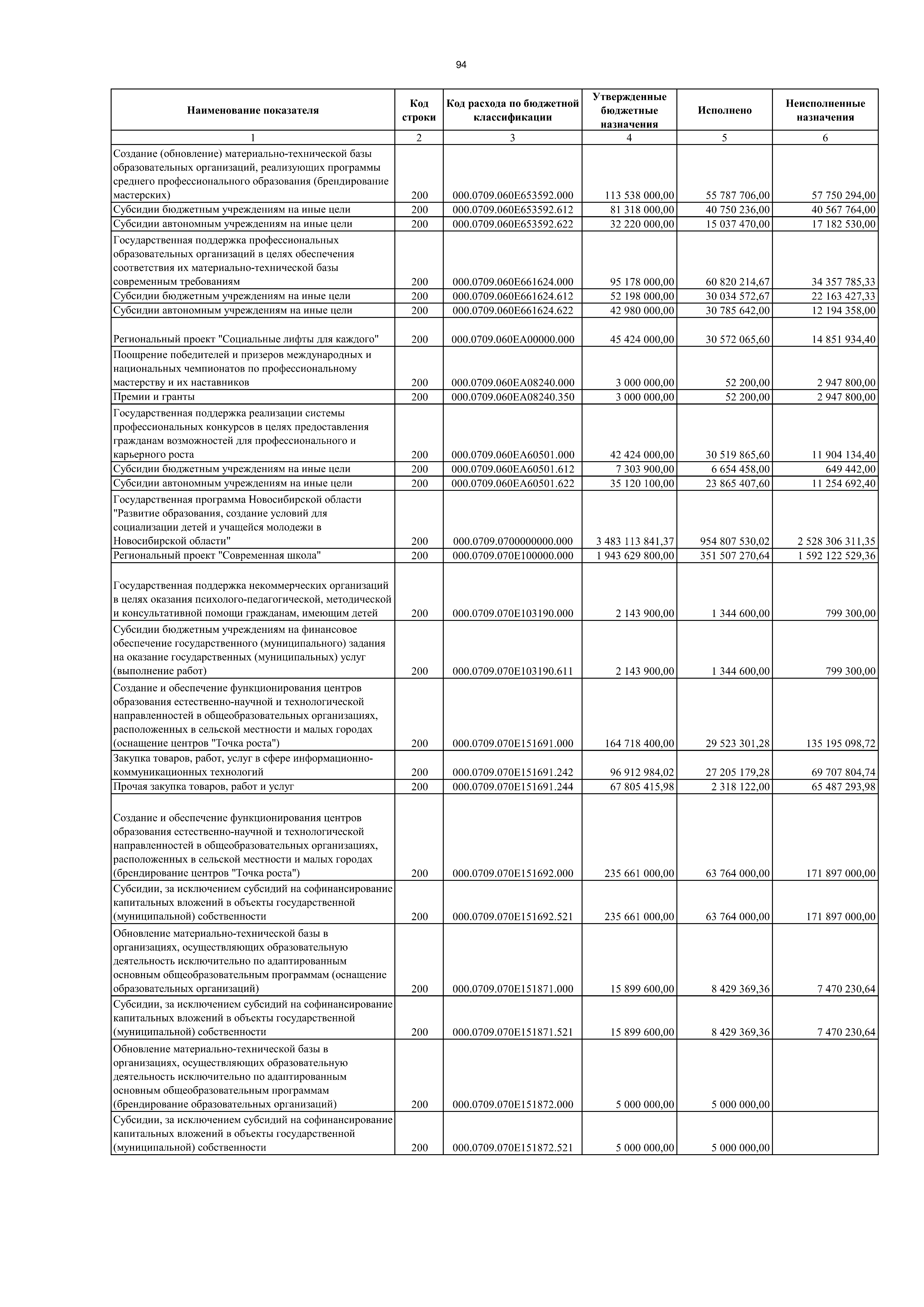 94

| Наименование показателя | Код строки | Код расхода по бюджетной классификации | Утвержденные бюджетные назначения | Исполнено | Неисполненные назначения |
|---|---|---|---|---|---|
| 1 | 2 | 3 | 4 | 5 | 6 |
| Создание (обновление) материально-технической базы образовательных организаций, реализующих программы среднего профессионального образования (брендирование мастерских) | 200 | 000.0709.060E653592.000 | 113 538 000,00 | 55 787 706,00 | 57 750 294,00 |
| Субсидии бюджетным учреждениям на иные цели | 200 | 000.0709.060E653592.612 | 81 318 000,00 | 40 750 236,00 | 40 567 764,00 |
| Субсидии автономным учреждениям на иные цели | 200 | 000.0709.060E653592.622 | 32 220 000,00 | 15 037 470,00 | 17 182 530,00 |
| Государственная поддержка профессиональных образовательных организаций в целях обеспечения соответствия их материально-технической базы современным требованиям | 200 | 000.0709.060E661624.000 | 95 178 000,00 | 60 820 214,67 | 34 357 785,33 |
| Субсидии бюджетным учреждениям на иные цели | 200 | 000.0709.060E661624.612 | 52 198 000,00 | 30 034 572,67 | 22 163 427,33 |
| Субсидии автономным учреждениям на иные цели | 200 | 000.0709.060E661624.622 | 42 980 000,00 | 30 785 642,00 | 12 194 358,00 |
| Региональный проект "Социальные лифты для каждого" | 200 | 000.0709.060EA00000.000 | 45 424 000,00 | 30 572 065,60 | 14 851 934,40 |
| Поощрение победителей и призеров международных и национальных чемпионатов по профессиональному мастерству и их наставников | 200 | 000.0709.060EA08240.000 | 3 000 000,00 | 52 200,00 | 2 947 800,00 |
| Премии и гранты | 200 | 000.0709.060EA08240.350 | 3 000 000,00 | 52 200,00 | 2 947 800,00 |
| Государственная поддержка реализации системы профессиональных конкурсов в целях предоставления гражданам возможностей для профессионального и карьерного роста | 200 | 000.0709.060EA60501.000 | 42 424 000,00 | 30 519 865,60 | 11 904 134,40 |
| Субсидии бюджетным учреждениям на иные цели | 200 | 000.0709.060EA60501.612 | 7 303 900,00 | 6 654 458,00 | 649 442,00 |
| Субсидии автономным учреждениям на иные цели | 200 | 000.0709.060EA60501.622 | 35 120 100,00 | 23 865 407,60 | 11 254 692,40 |
| Государственная программа Новосибирской области "Развитие образования, создание условий для социализации детей и учащейся молодежи в Новосибирской области" | 200 | 000.0709.0700000000.000 | 3 483 113 841,37 | 954 807 530,02 | 2 528 306 311,35 |
| Региональный проект "Современная школа" | 200 | 000.0709.070E100000.000 | 1 943 629 800,00 | 351 507 270,64 | 1 592 122 529,36 |
| Государственная поддержка некоммерческих организаций в целях оказания психолого-педагогической, методической и консультативной помощи гражданам, имеющим детей | 200 | 000.0709.070E103190.000 | 2 143 900,00 | 1 344 600,00 | 799 300,00 |
| Субсидии бюджетным учреждениям на финансовое обеспечение государственного (муниципального) задания на оказание государственных (муниципальных) услуг (выполнение работ) | 200 | 000.0709.070E103190.611 | 2 143 900,00 | 1 344 600,00 | 799 300,00 |
| Создание и обеспечение функционирования центров образования естественно-научной и технологической направленностей в общеобразовательных организациях, расположенных в сельской местности и малых городах (оснащение центров "Точка роста") | 200 | 000.0709.070E151691.000 | 164 718 400,00 | 29 523 301,28 | 135 195 098,72 |
| Закупка товаров, работ, услуг в сфере информационно-коммуникационных технологий | 200 | 000.0709.070E151691.242 | 96 912 984,02 | 27 205 179,28 | 69 707 804,74 |
| Прочая закупка товаров, работ и услуг | 200 | 000.0709.070E151691.244 | 67 805 415,98 | 2 318 122,00 | 65 487 293,98 |
| Создание и обеспечение функционирования центров образования естественно-научной и технологической направленностей в общеобразовательных организациях, расположенных в сельской местности и малых городах (брендирование центров "Точка роста") | 200 | 000.0709.070E151692.000 | 235 661 000,00 | 63 764 000,00 | 171 897 000,00 |
| Субсидии, за исключением субсидий на софинансирование капитальных вложений в объекты государственной (муниципальной) собственности | 200 | 000.0709.070E151692.521 | 235 661 000,00 | 63 764 000,00 | 171 897 000,00 |
| Обновление материально-технической базы в организациях, осуществляющих образовательную деятельность исключительно по адаптированным основным общеобразовательным программам (оснащение образовательных организаций) | 200 | 000.0709.070E151871.000 | 15 899 600,00 | 8 429 369,36 | 7 470 230,64 |
| Субсидии, за исключением субсидий на софинансирование капитальных вложений в объекты государственной (муниципальной) собственности | 200 | 000.0709.070E151871.521 | 15 899 600,00 | 8 429 369,36 | 7 470 230,64 |
| Обновление материально-технической базы в организациях, осуществляющих образовательную деятельность исключительно по адаптированным основным общеобразовательным программам (брендирование образовательных организаций) | 200 | 000.0709.070E151872.000 | 5 000 000,00 | 5 000 000,00 | |
| Субсидии, за исключением субсидий на софинансирование капитальных вложений в объекты государственной (муниципальной) собственности | 200 | 000.0709.070E151872.521 | 5 000 000,00 | 5 000 000,00 | |